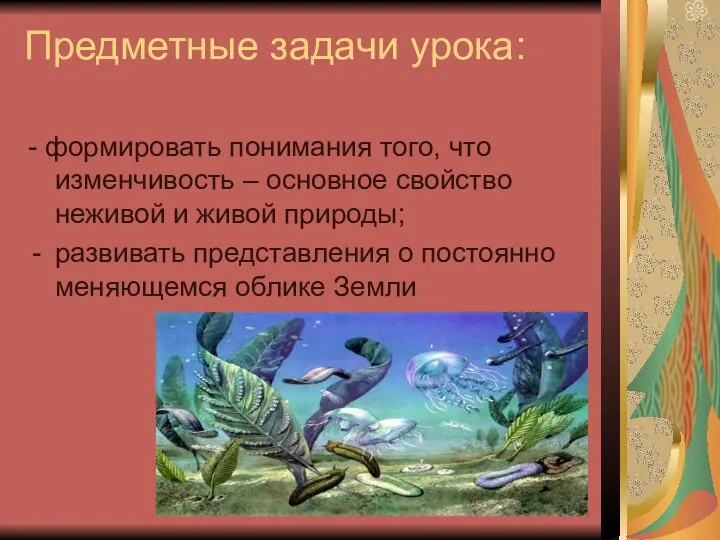 Предметные задачи урока:

- формировать понимания того, что изменчивость – основное свойство неживой и живой природы;

- развивать представления о постоянно меняющемся облике Земли